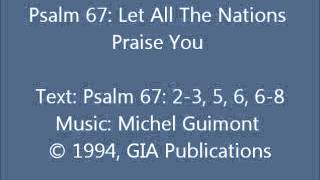 Psalm 67: Let All The Nations Praise You

Text: Psalm 67: 2-3, 5, 6, 6-8
Music: Michel Guimont
© 1994, GIA Publications